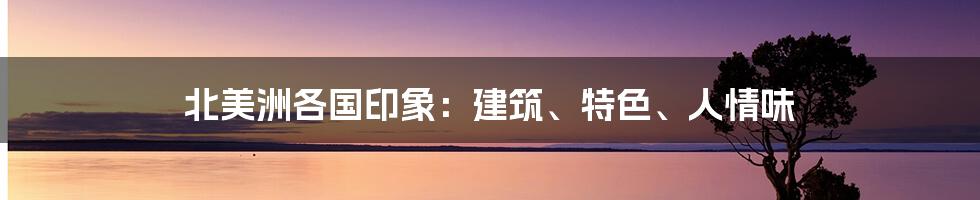 北美洲各国印象：建筑、特色、人情味